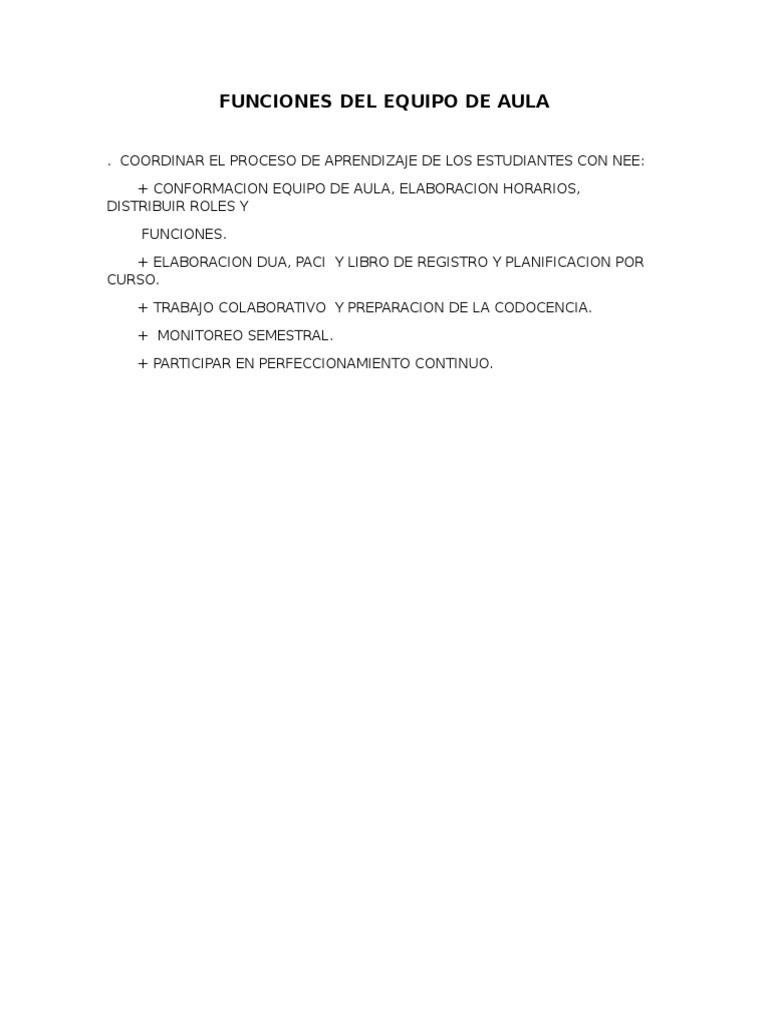 FUNCIONES DEL EQUIPO DE AULA

. COORDINAR EL PROCESO DE APRENDIZAJE DE LOS ESTUDIANTES CON NEE:

+ CONFORMACION EQUIPO DE AULA, ELABORACION HORARIOS, DISTRIBUIR ROLES Y

FUNCIONES.

+ ELABORACION DUA, PACI Y LIBRO DE REGISTRO Y PLANIFICACION POR CURSO.

+ TRABAJO COLABORATIVO Y PREPARACION DE LA CODOCENCIA.

+ MONITOREO SEMESTRAL.

+ PARTICIPAR EN PERFECCIONAMIENTO CONTINUO.